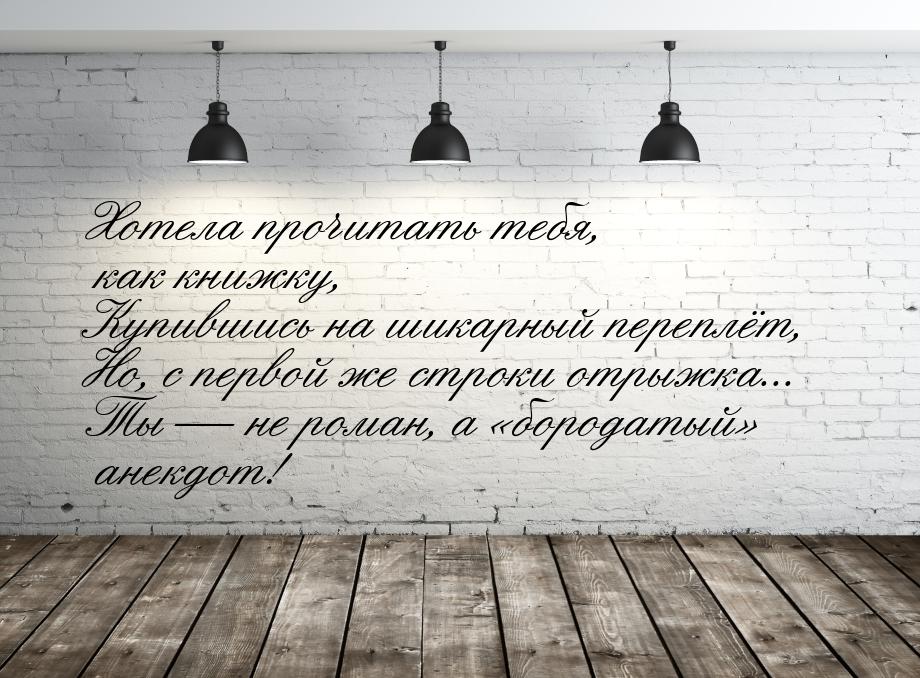 Хотела прочитать тебя, как книжку,
Купившись на шикарный переплёт,
Но, с первой же строки отрыжка...
Ты — не роман, а «бородатый» анекдот!